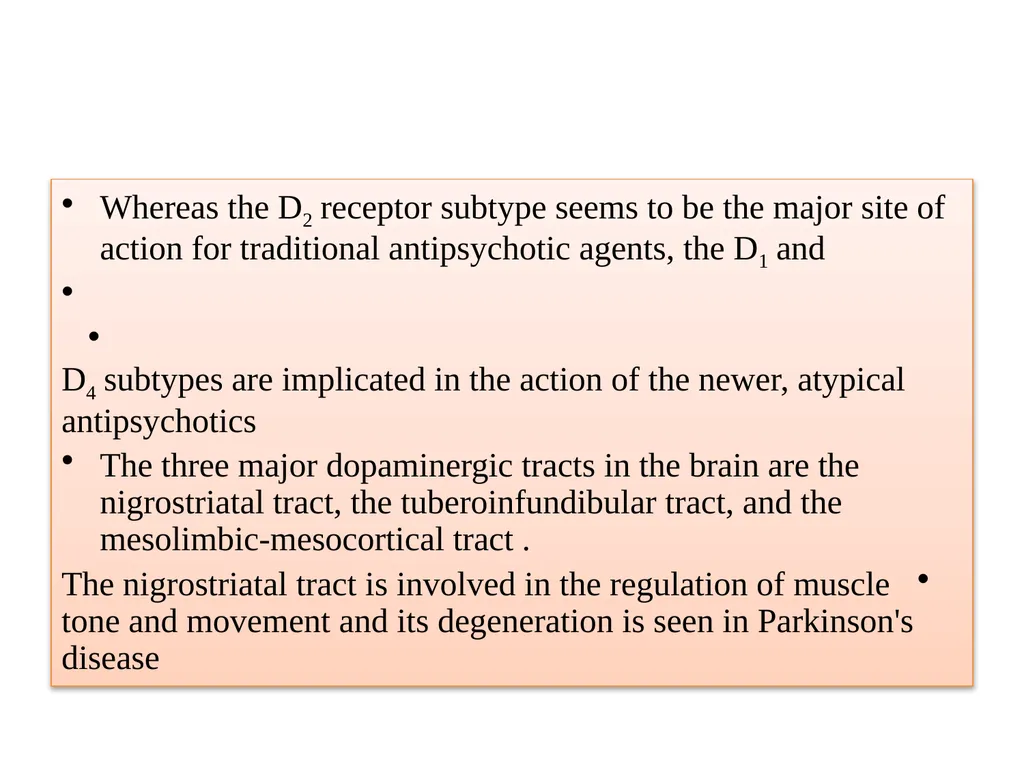 • Whereas the $D_2$ receptor subtype seems to be the major site of action for traditional antipsychotic agents, the $D_1$ and

•

•

$D_4$ subtypes are implicated in the action of the newer, atypical antipsychotics

• The three major dopaminergic tracts in the brain are the nigrostriatal tract, the tuberoinfundibular tract, and the mesolimbic-mesocortical tract .

The nigrostriatal tract is involved in the regulation of muscle tone and movement and its degeneration is seen in Parkinson's disease •